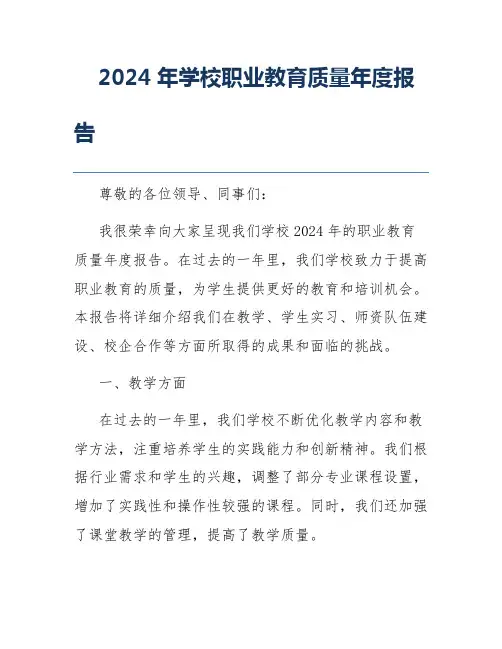 2024 年学校职业教育质量年度报告

尊敬的各位领导、同事们:

我很荣幸向大家呈现我们学校 2024 年的职业教育质量年度报告。在过去的一年里，我们学校致力于提高职业教育的质量，为学生提供更好的教育和培训机会。本报告将详细介绍我们在教学、学生实习、师资队伍建设、校企合作等方面所取得的成果和面临的挑战。

一、教学方面

在过去的一年里，我们学校不断优化教学内容和教学方法，注重培养学生的实践能力和创新精神。我们根据行业需求和学生的兴趣，调整了部分专业课程设置，增加了实践性和操作性较强的课程。同时，我们还加强了课堂教学的管理，提高了教学质量。